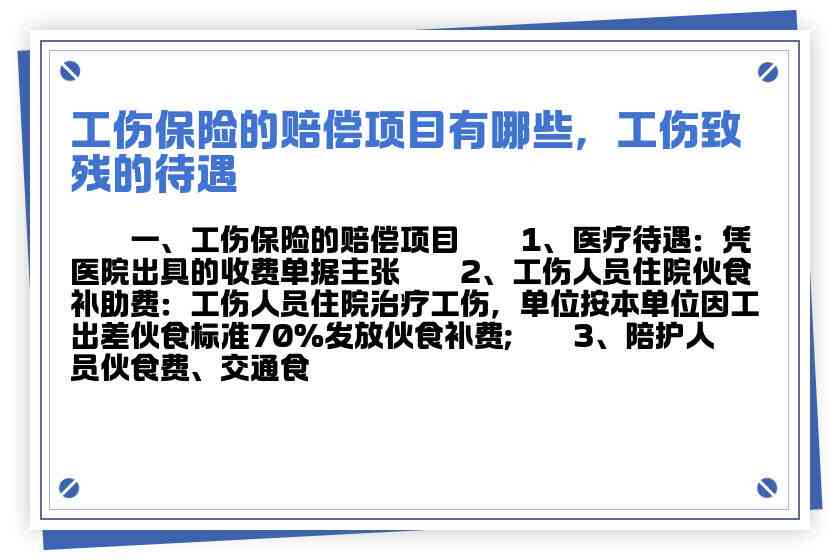 工伤保险的赔偿项目有哪些，工伤致残的待遇

一、工伤保险的赔偿项目　　1、医疗待遇：凭医院出具的收费单据主张　　2、工伤人员住院伙食补助费：工伤人员住院治疗工伤，单位按本单位因工出差伙食标准70%发放伙食补费；　　3、陪护人员伙食费、交通食